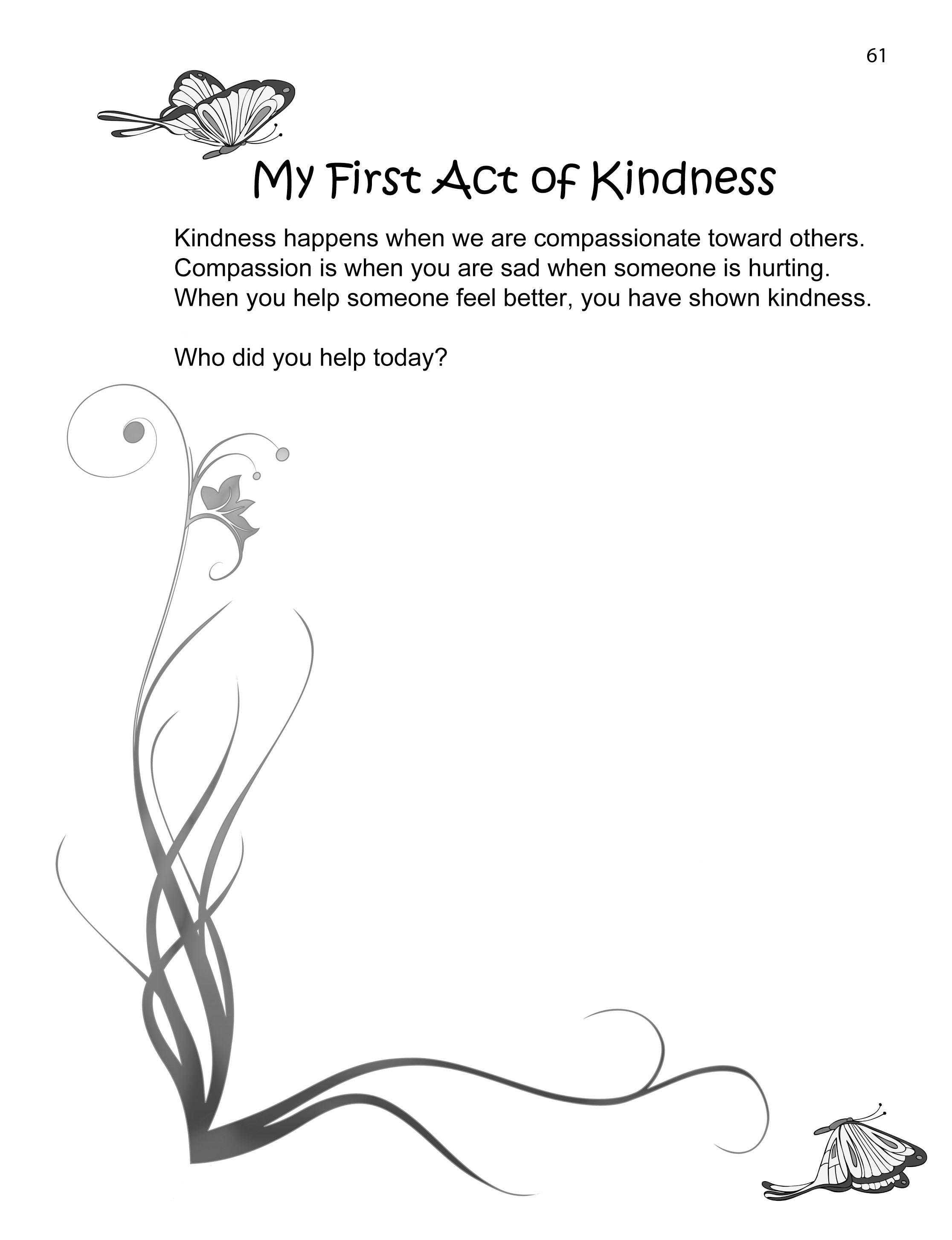 61

My First Act of Kindness

Kindness happens when we are compassionate toward others. Compassion is when you are sad when someone is hurting. When you help someone feel better, you have shown kindness.

Who did you help today?